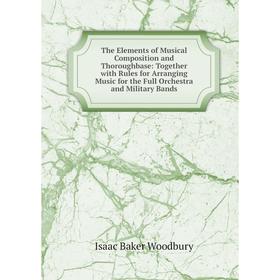 The Elements of Musical Composition and Thoroughbase: Together with Rules for Arranging Music for the Full Orchestra and Military Bands

Isaac Baker Woodbury